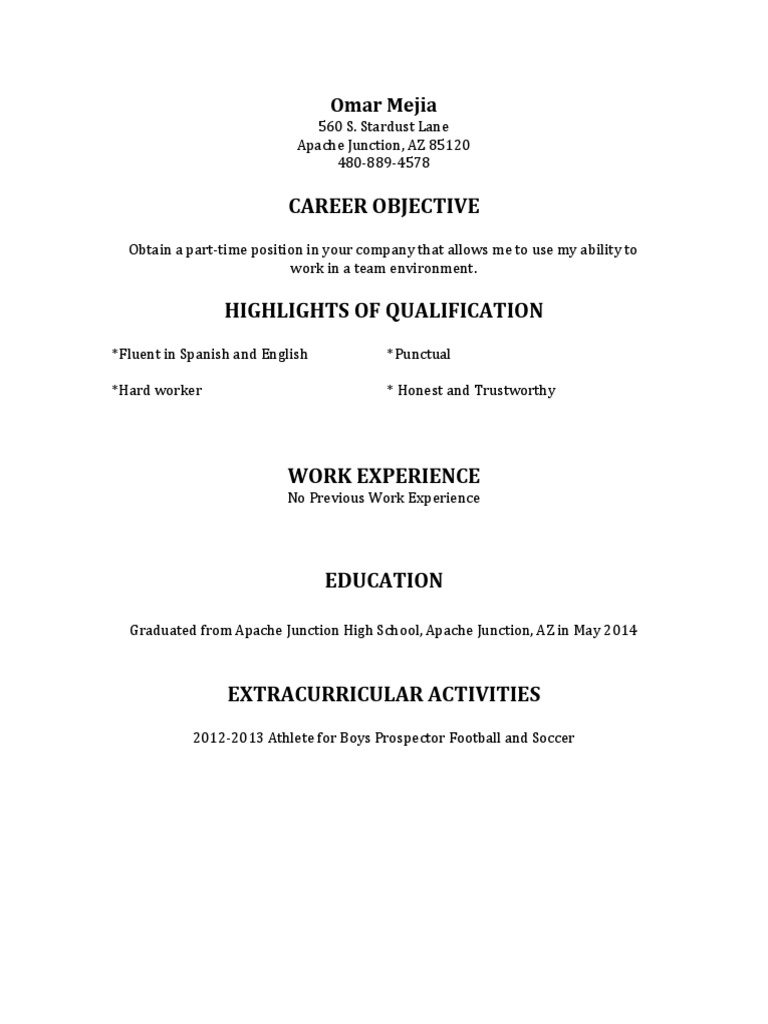 Omar Mejia
560 S. Stardust Lane
Apache Junction, AZ 85120
480-889-4578

CAREER OBJECTIVE

Obtain a part-time position in your company that allows me to use my ability to work in a team environment.

HIGHLIGHTS OF QUALIFICATION

*Fluent in Spanish and English

*Hard worker

*Punctual

* Honest and Trustworthy

WORK EXPERIENCE

No Previous Work Experience

EDUCATION

Graduated from Apache Junction High School, Apache Junction, AZ in May 2014

EXTRACURRICULAR ACTIVITIES

2012-2013 Athlete for Boys Prospector Football and Soccer